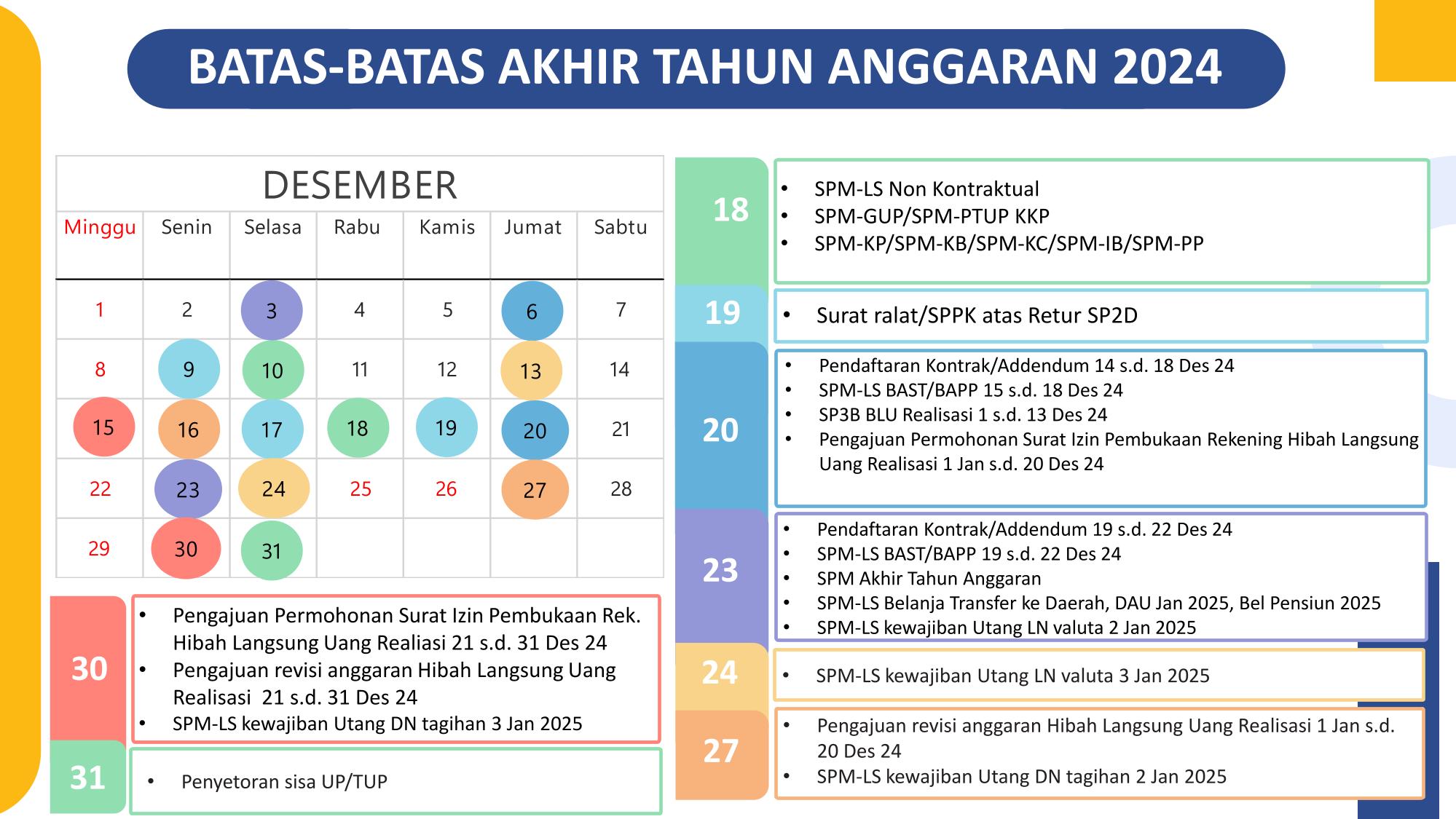 BATAS-BATAS AKHIR TAHUN ANGGARAN 2024

DESEMBER

| Minggu | Senin | Selasa | Rabu | Kamis | Jumat | Sabtu |
|---|---|---|---|---|---|---|
| 1 | 2 | 3 | 4 | 5 | 6 | 7 |
| 8 | 9 | 10 | 11 | 12 | 13 | 14 |
| 15 | 16 | 17 | 18 | 19 | 20 | 21 |
| 22 | 23 | 24 | 25 | 26 | 27 | 28 |
| 29 | 30 | 31 | | | | |

30
• Pengajuan Permohonan Surat Izin Pembukaan Rek. Hibah Langsung Uang Realiasi 21 s.d. 31 Des 24
• Pengajuan revisi anggaran Hibah Langsung Uang Realisasi 21 s.d. 31 Des 24
• SPM-LS kewajiban Utang DN tagihan 3 Jan 2025

31
• Penyetoran sisa UP/TUP

18
• SPM-LS Non Kontraktual
• SPM-GUP/SPM-PTUP KKP
• SPM-KP/SPM-KB/SPM-KC/SPM-IB/SPM-PP

19
• Surat ralat/SPPK atas Retur SP2D

20
• Pendaftaran Kontrak/Addendum 14 s.d. 18 Des 24
• SPM-LS BAST/BAPP 15 s.d. 18 Des 24
• SP3B BLU Realisasi 1 s.d. 13 Des 24
• Pengajuan Permohonan Surat Izin Pembukaan Rekening Hibah Langsung Uang Realisasi 1 Jan s.d. 20 Des 24

23
• Pendaftaran Kontrak/Addendum 19 s.d. 22 Des 24
• SPM-LS BAST/BAPP 19 s.d. 22 Des 24
• SPM Akhir Tahun Anggaran
• SPM-LS Belanja Transfer ke Daerah, DAU Jan 2025, Bel Pensiun 2025
• SPM-LS kewajiban Utang LN valuta 2 Jan 2025

24
• SPM-LS kewajiban Utang LN valuta 3 Jan 2025

27
• Pengajuan revisi anggaran Hibah Langsung Uang Realisasi 1 Jan s.d. 20 Des 24
• SPM-LS kewajiban Utang DN tagihan 2 Jan 2025